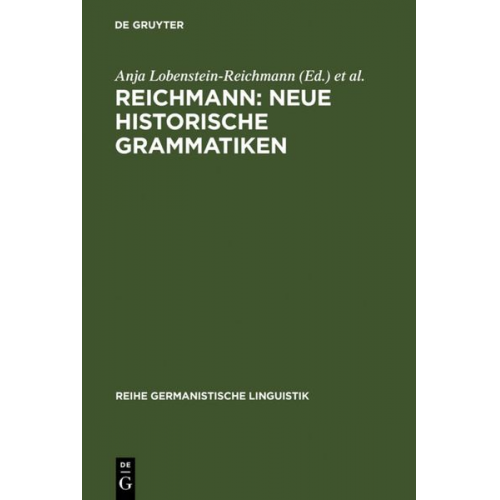 DE GRUYTER

Anja Lobenstein-Reichmann (Ed.) et al.

REICHMANN: NEUE HISTORISCHE GRAMMATIKEN

REIHE GERMANISTISCHE LINGUISTIK

DE
G